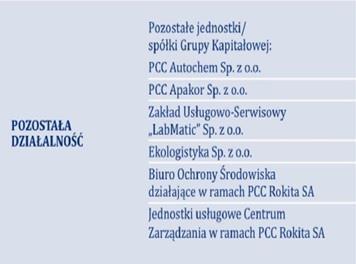 POZOSTAŁA DZIAŁALNOŚĆ

Pozostałe jednostki/
spółki Grupy Kapitałowej:

PCC Autochem Sp. z o.o.

PCC Apakor Sp. z o.o.

Zakład Usługowo-Serwisowy „LabMatic" Sp. z o.o.

Ekologistyka Sp. z o.o.

Biuro Ochrony Środowiska działające w ramach PCC Rokita SA

Jednostki usługowe Centrum Zarządzania w ramach PCC Rokita SA